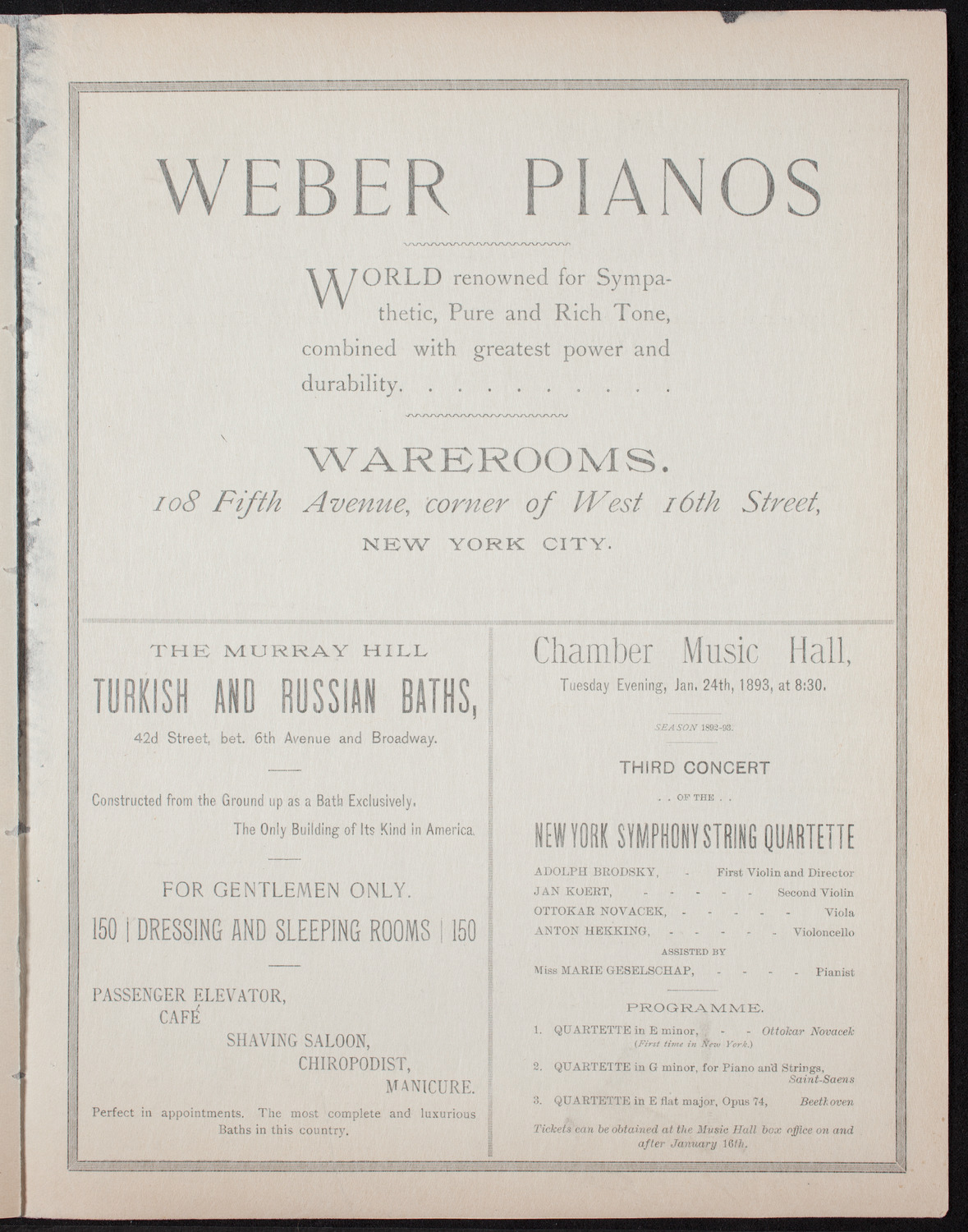 WEBER PIANOS

WORLD renowned for Sympathetic, Pure and Rich Tone, combined with greatest power and durability. . . . . . . . . .

WAREROOMS.
108 Fifth Avenue, corner of West 16th Street,
NEW YORK CITY.

THE MURRAY HILL
TURKISH AND RUSSIAN BATHS,
42d Street, bet. 6th Avenue and Broadway.

Constructed from the Ground up as a Bath Exclusively.
The Only Building of Its Kind in America.

FOR GENTLEMEN ONLY.
150 | DRESSING AND SLEEPING ROOMS | 150

PASSENGER ELEVATOR,
CAFÉ
SHAVING SALOON,
CHIROPODIST,
MANICURE.

Perfect in appointments. The most complete and luxurious Baths in this country.

Chamber Music Hall,
Tuesday Evening, Jan. 24th, 1893, at 8:30.

SEASON 1892-93.

THIRD CONCERT
. . OF THE . .
NEW YORK SYMPHONY STRING QUARTETTE

ADOLPH BRODSKY, - First Violin and Director
JAN KOERT, - - - - - Second Violin
OTTOKAR NOVACEK, - - - - - Viola
ANTON HEKKING, - - - - - Violoncello
ASSISTED BY
Miss MARIE GESELSCHAP, - - - - Pianist

PROGRAMME.
1. QUARTETTE in E minor, - - Ottokar Novacek
(First time in New York.)
2. QUARTETTE in G minor, for Piano and Strings, Saint-Saens
3. QUARTETTE in E flat major, Opus 74, Beethoven

Tickets can be obtained at the Music Hall box office on and after January 16th.